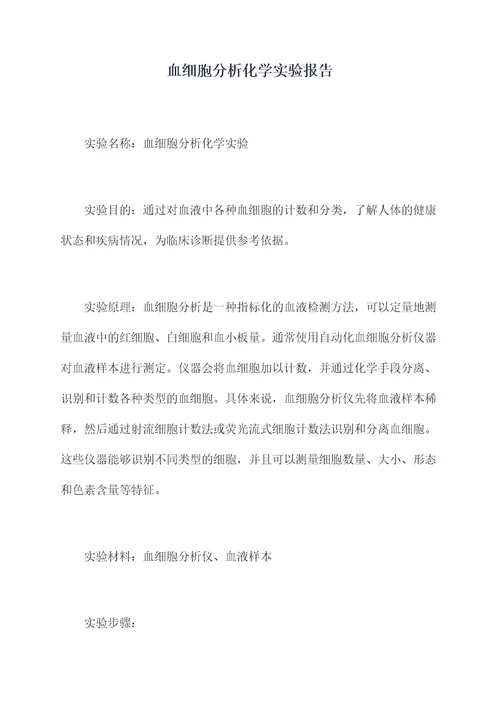 血细胞分析化学实验报告

实验名称：血细胞分析化学实验

实验目的：通过对血液中各种血细胞的计数和分类，了解人体的健康状态和疾病情况，为临床诊断提供参考依据。

实验原理：血细胞分析是一种指标化的血液检测方法，可以定量地测量血液中的红细胞、白细胞和血小板量。通常使用自动化血细胞分析仪器对血液样本进行测定。仪器会将血细胞加以计数，并通过化学手段分离、识别和计数各种类型的血细胞。具体来说，血细胞分析仪先将血液样本稀释，然后通过射流细胞计数法或荧光流式细胞计数法识别和分离血细胞。这些仪器能够识别不同类型的细胞，并且可以测量细胞数量、大小、形态和色素含量等特征。

实验材料：血细胞分析仪、血液样本

实验步骤：